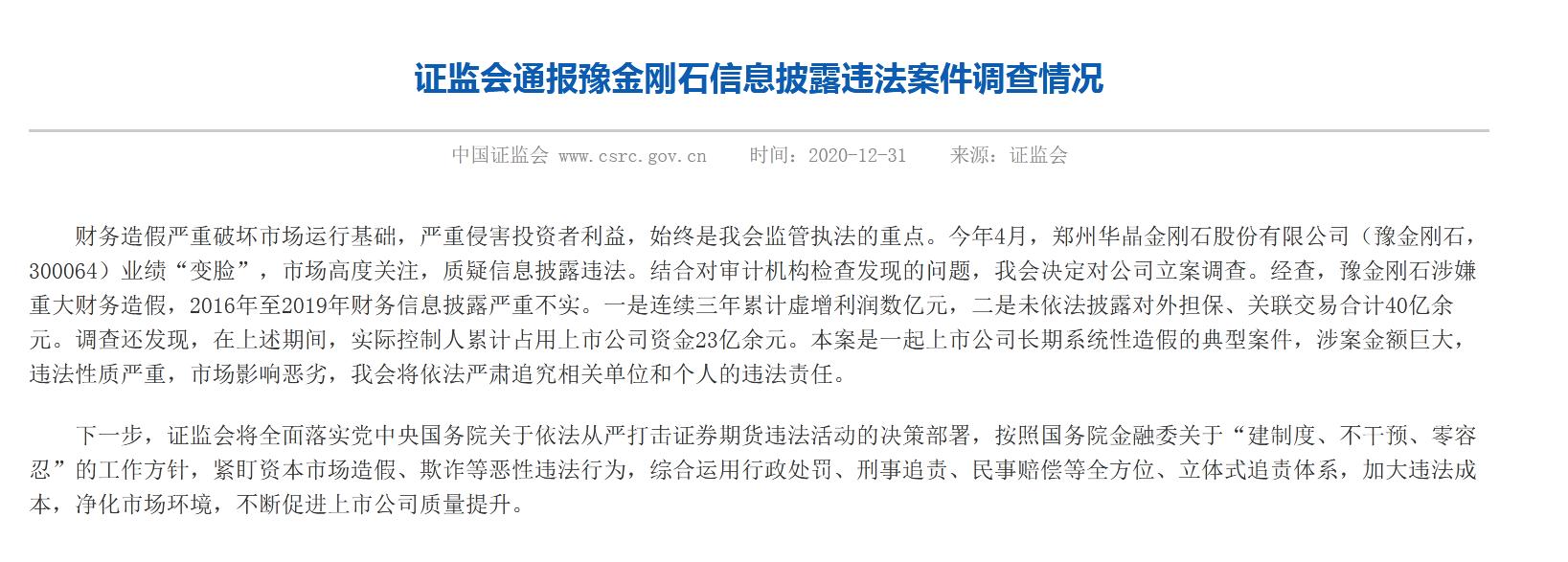 证监会通报豫金刚石信息披露违法案件调查情况

中国证监会 www.csrc.gov.cn　　时间：2020-12-31　　来源：证监会

财务造假严重破坏市场运行基础，严重侵害投资者利益，始终是我会监管执法的重点。今年4月，郑州华晶金刚石股份有限公司（豫金刚石，300064）业绩“变脸”，市场高度关注，质疑信息披露违法。结合对审计机构检查发现的问题，我会决定对公司立案调查。经查，豫金刚石涉嫌重大财务造假，2016年至2019年财务信息披露严重不实。一是连续三年累计虚增利润数亿元，二是未依法披露对外担保、关联交易合计40亿余元。调查还发现，在上述期间，实际控制人累计占用上市公司资金23亿余元。本案是一起上市公司长期系统性造假的典型案件，涉案金额巨大，违法性质严重，市场影响恶劣，我会将依法严肃追究相关单位和个人的违法责任。

下一步，证监会将全面落实党中央国务院关于依法从严打击证券期货违法活动的决策部署，按照国务院金融委关于“建制度、不干预、零容忍”的工作方针，紧盯资本市场造假、欺诈等恶性违法行为，综合运用行政处罚、刑事追责、民事赔偿等全方位、立体式追责体系，加大违法成本，净化市场环境，不断促进上市公司质量提升。